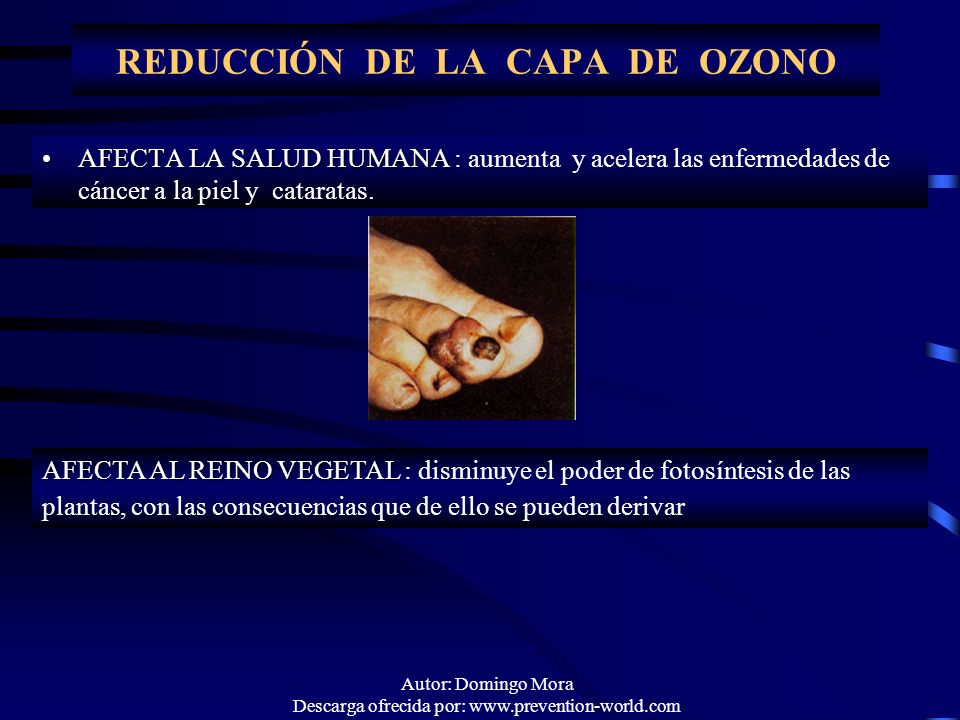 REDUCCIÓN DE LA CAPA DE OZONO

• AFECTA LA SALUD HUMANA : aumenta y acelera las enfermedades de cáncer a la piel y cataratas.

AFECTA AL REINO VEGETAL : disminuye el poder de fotosíntesis de las plantas, con las consecuencias que de ello se pueden derivar

Autor: Domingo Mora
Descarga ofrecida por: www.prevention-world.com